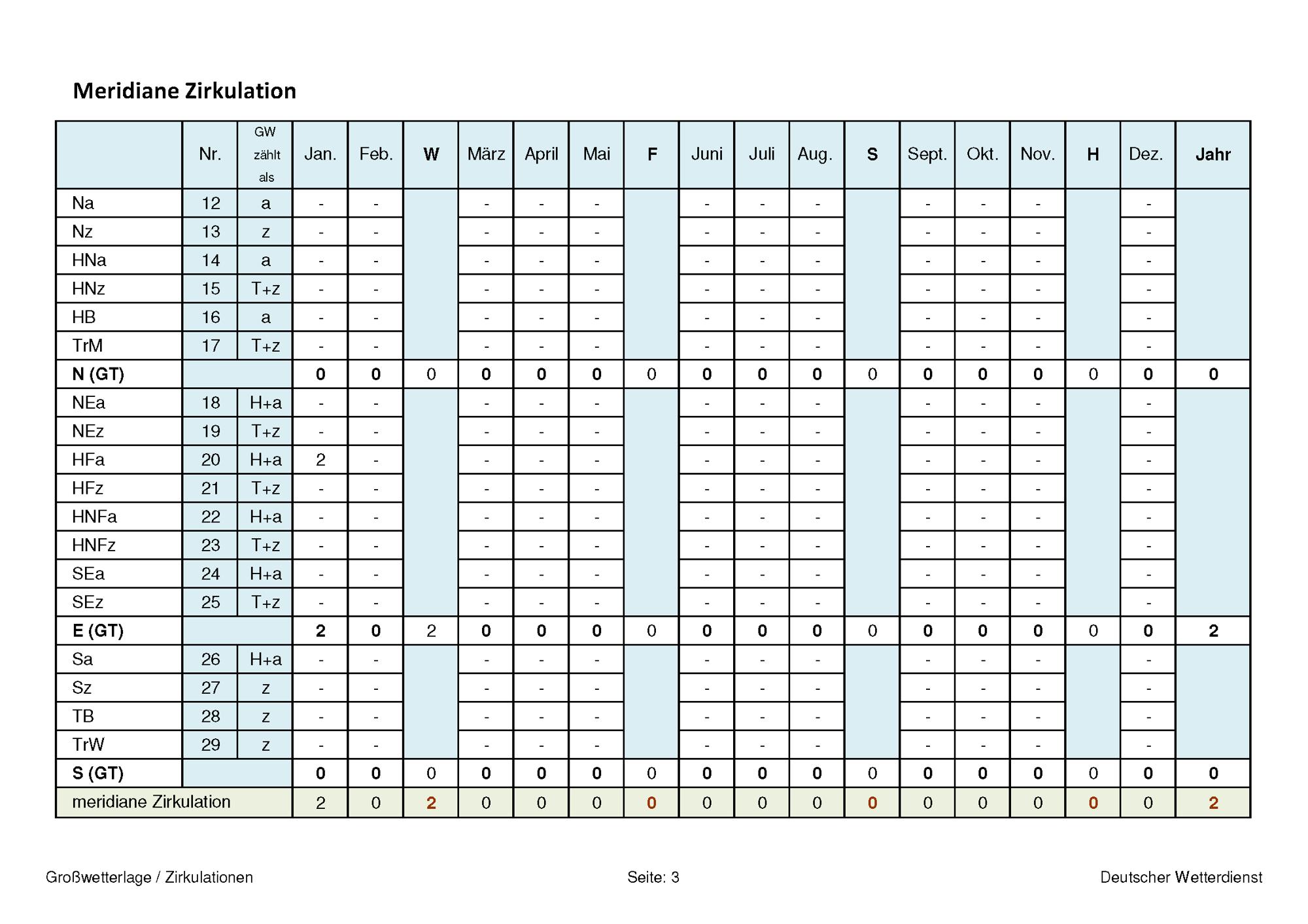 Meridiane Zirkulation

|  | Nr. | GW zählt als | Jan. | Feb. | W | März | April | Mai | F | Juni | Juli | Aug. | S | Sept. | Okt. | Nov. | H | Dez. | Jahr |
|---|---|---|---|---|---|---|---|---|---|---|---|---|---|---|---|---|---|---|---|
| Na | 12 | a | - | - |  | - | - | - |  | - | - | - |  | - | - | - |  | - |  |
| Nz | 13 | z | - | - |  | - | - | - |  | - | - | - |  | - | - | - |  | - |  |
| HNa | 14 | a | - | - |  | - | - | - |  | - | - | - |  | - | - | - |  | - |  |
| HNz | 15 | T+z | - | - |  | - | - | - |  | - | - | - |  | - | - | - |  | - |  |
| HB | 16 | a | - | - |  | - | - | - |  | - | - | - |  | - | - | - |  | - |  |
| TrM | 17 | T+z | - | - |  | - | - | - |  | - | - | - |  | - | - | - |  | - |  |
| N (GT) |  |  | 0 | 0 | 0 | 0 | 0 | 0 | 0 | 0 | 0 | 0 | 0 | 0 | 0 | 0 | 0 | 0 | 0 |
| NEa | 18 | H+a | - | - |  | - | - | - |  | - | - | - |  | - | - | - |  | - |  |
| NEz | 19 | T+z | - | - |  | - | - | - |  | - | - | - |  | - | - | - |  | - |  |
| HFa | 20 | H+a | 2 | - |  | - | - | - |  | - | - | - |  | - | - | - |  | - |  |
| HFz | 21 | T+z | - | - |  | - | - | - |  | - | - | - |  | - | - | - |  | - |  |
| HNFa | 22 | H+a | - | - |  | - | - | - |  | - | - | - |  | - | - | - |  | - |  |
| HNFz | 23 | T+z | - | - |  | - | - | - |  | - | - | - |  | - | - | - |  | - |  |
| SEa | 24 | H+a | - | - |  | - | - | - |  | - | - | - |  | - | - | - |  | - |  |
| SEz | 25 | T+z | - | - |  | - | - | - |  | - | - | - |  | - | - | - |  | - |  |
| E (GT) |  |  | 2 | 0 | 2 | 0 | 0 | 0 | 0 | 0 | 0 | 0 | 0 | 0 | 0 | 0 | 0 | 0 | 2 |
| Sa | 26 | H+a | - | - |  | - | - | - |  | - | - | - |  | - | - | - |  | - |  |
| Sz | 27 | z | - | - |  | - | - | - |  | - | - | - |  | - | - | - |  | - |  |
| TB | 28 | z | - | - |  | - | - | - |  | - | - | - |  | - | - | - |  | - |  |
| TrW | 29 | z | - | - |  | - | - | - |  | - | - | - |  | - | - | - |  | - |  |
| S (GT) |  |  | 0 | 0 | 0 | 0 | 0 | 0 | 0 | 0 | 0 | 0 | 0 | 0 | 0 | 0 | 0 | 0 | 0 |
| meridiane Zirkulation |  |  | 2 | 0 | 2 | 0 | 0 | 0 | 0 | 0 | 0 | 0 | 0 | 0 | 0 | 0 | 0 | 0 | 2 |

Großwetterlage / Zirkulationen

Seite: 3

Deutscher Wetterdienst